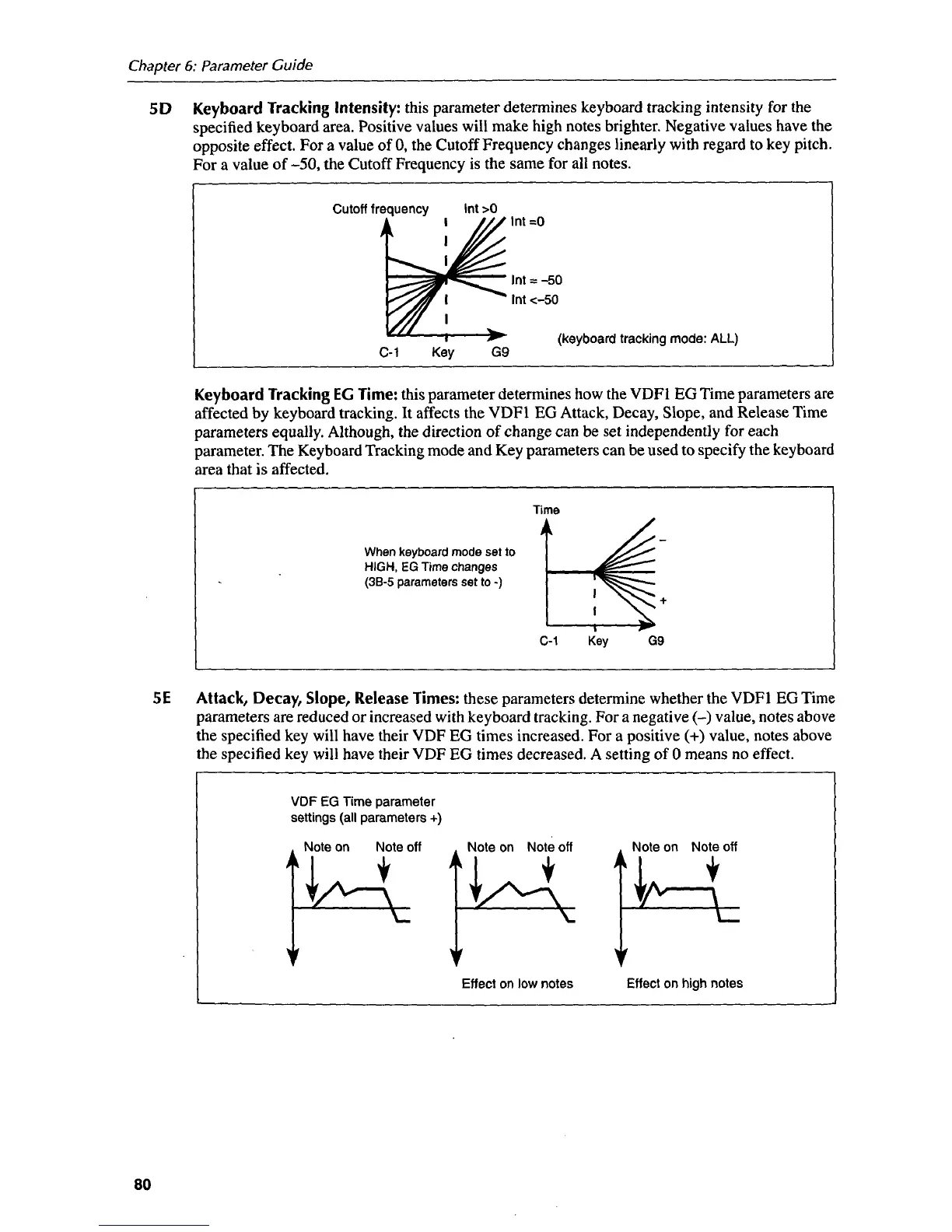 Chapter 6: Parameter Guide

5D Keyboard Tracking Intensity: this parameter determines keyboard tracking intensity for the specified keyboard area. Positive values will make high notes brighter. Negative values have the opposite effect. For a value of 0, the Cutoff Frequency changes linearly with regard to key pitch. For a value of –50, the Cutoff Frequency is the same for all notes.

Cutoff frequency Int >0 Int =0 Int = -50 Int <-50 C-1 Key G9 (keyboard tracking mode: ALL)

Keyboard Tracking EG Time: this parameter determines how the VDF1 EG Time parameters are affected by keyboard tracking. It affects the VDF1 EG Attack, Decay, Slope, and Release Time parameters equally. Although, the direction of change can be set independently for each parameter. The Keyboard Tracking mode and Key parameters can be used to specify the keyboard area that is affected.

When keyboard mode set to HIGH, EG Time changes (3B-5 parameters set to -)

Time – + C-1 Key G9

5E Attack, Decay, Slope, Release Times: these parameters determine whether the VDF1 EG Time parameters are reduced or increased with keyboard tracking. For a negative (–) value, notes above the specified key will have their VDF EG times increased. For a positive (+) value, notes above the specified key will have their VDF EG times decreased. A setting of 0 means no effect.

VDF EG Time parameter settings (all parameters +)

Note on Note off Note on Note off Note on Note off

Effect on low notes Effect on high notes

80